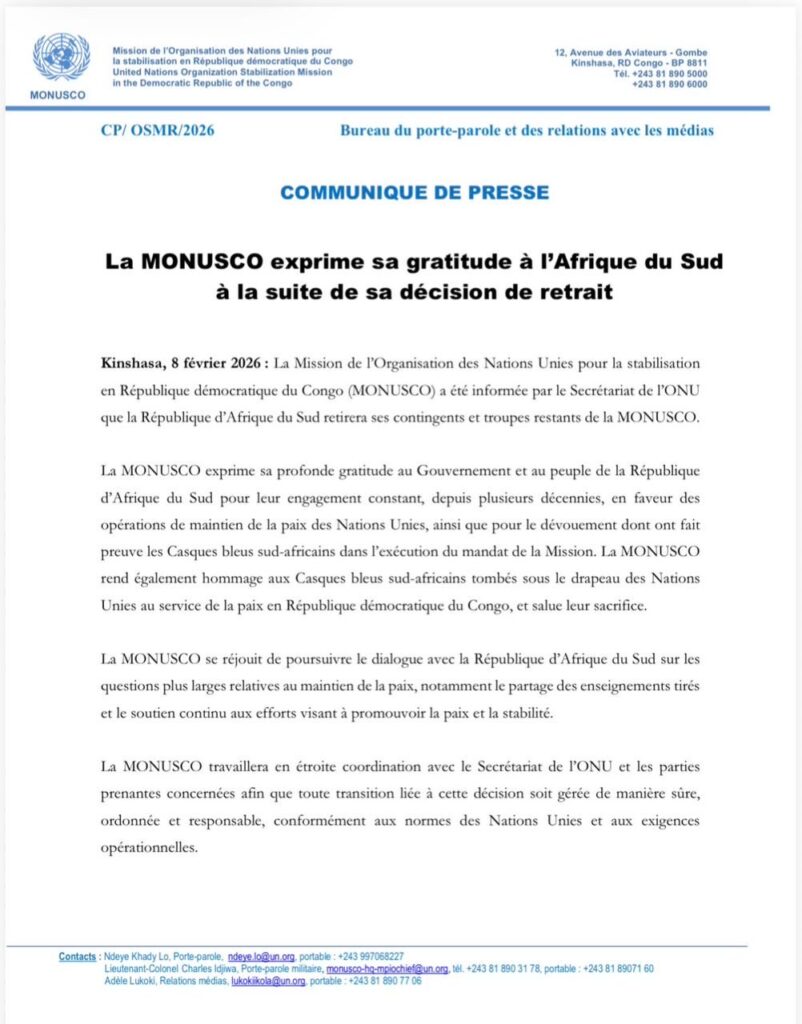 MONUSCO

Mission de l'Organisation des Nations Unies pour la stabilisation en République démocratique du Congo
United Nations Organization Stabilization Mission in the Democratic Republic of the Congo

12, Avenue des Aviateurs - Gombe
Kinshasa, RD Congo - BP 8811
Tél. +243 81 890 5000
+243 81 890 6000

CP/ OSMR/2026

Bureau du porte-parole et des relations avec les médias

COMMUNIQUE DE PRESSE

La MONUSCO exprime sa gratitude à l'Afrique du Sud à la suite de sa décision de retrait

Kinshasa, 8 février 2026 : La Mission de l'Organisation des Nations Unies pour la stabilisation en République démocratique du Congo (MONUSCO) a été informée par le Secrétariat de l'ONU que la République d'Afrique du Sud retirera ses contingents et troupes restants de la MONUSCO.

La MONUSCO exprime sa profonde gratitude au Gouvernement et au peuple de la République d'Afrique du Sud pour leur engagement constant, depuis plusieurs décennies, en faveur des opérations de maintien de la paix des Nations Unies, ainsi que pour le dévouement dont ont fait preuve les Casques bleus sud-africains dans l'exécution du mandat de la Mission. La MONUSCO rend également hommage aux Casques bleus sud-africains tombés sous le drapeau des Nations Unies au service de la paix en République démocratique du Congo, et salue leur sacrifice.

La MONUSCO se réjouit de poursuivre le dialogue avec la République d'Afrique du Sud sur les questions plus larges relatives au maintien de la paix, notamment le partage des enseignements tirés et le soutien continu aux efforts visant à promouvoir la paix et la stabilité.

La MONUSCO travaillera en étroite coordination avec le Secrétariat de l'ONU et les parties prenantes concernées afin que toute transition liée à cette décision soit gérée de manière sûre, ordonnée et responsable, conformément aux normes des Nations Unies et aux exigences opérationnelles.

Contacts : Ndeye Khady Lo, Porte-parole, ndeye.lo@un.org, portable : +243 997068227
Lieutenant-Colonel Charles Idjiwa, Porte-parole militaire, monusco-hq-mpiochief@un.org, tél. +243 81 890 31 78, portable : +243 81 89071 60
Adèle Lukoki, Relations médias, lukokiikola@un.org, portable : +243 81 890 77 06